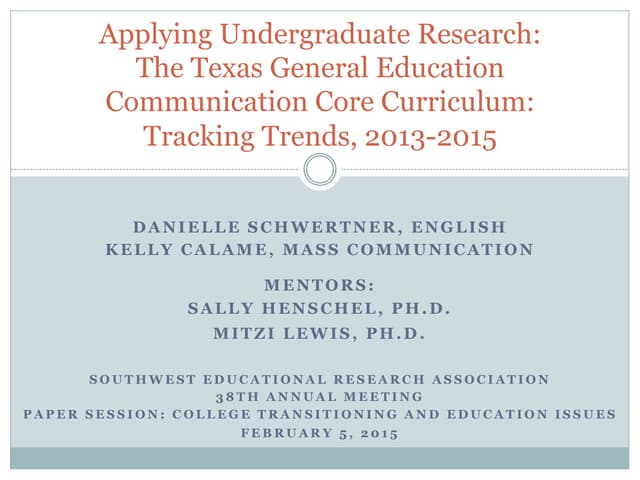 Applying Undergraduate Research: The Texas General Education Communication Core Curriculum: Tracking Trends, 2013-2015

DANIELLE SCHWERTNER, ENGLISH
KELLY CALAME, MASS COMMUNICATION

MENTORS:
SALLY HENSCHEL, PH.D.
MITZI LEWIS, PH.D.

SOUTHWEST EDUCATIONAL RESEARCH ASSOCIATION
38TH ANNUAL MEETING
PAPER SESSION: COLLEGE TRANSITIONING AND EDUCATION ISSUES
FEBRUARY 5, 2015